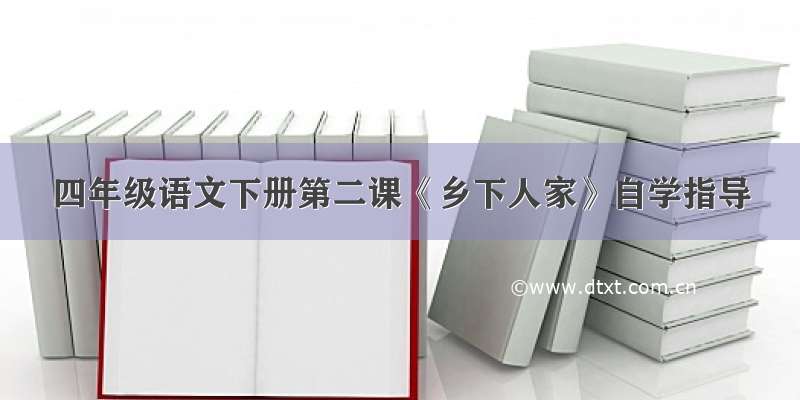 四年级语文下册第二课《乡下人家》自学指导

©www.dtxt.com.cn